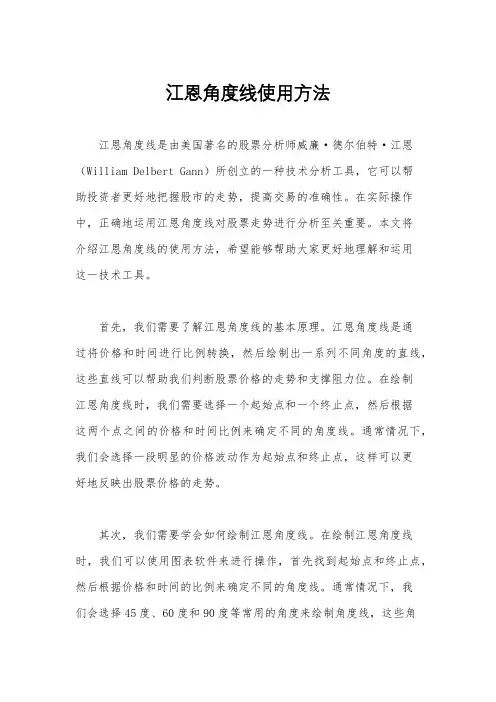 江恩角度线使用方法

江恩角度线是由美国著名的股票分析师威廉·德尔伯特·江恩（William Delbert Gann）所创立的一种技术分析工具，它可以帮助投资者更好地把握股市的走势，提高交易的准确性。在实际操作中，正确地运用江恩角度线对股票走势进行分析至关重要。本文将介绍江恩角度线的使用方法，希望能够帮助大家更好地理解和运用这一技术工具。

首先，我们需要了解江恩角度线的基本原理。江恩角度线是通过将价格和时间进行比例转换，然后绘制出一系列不同角度的直线，这些直线可以帮助我们判断股票价格的走势和支撑阻力位。在绘制江恩角度线时，我们需要选择一个起始点和一个终止点，然后根据这两个点之间的价格和时间比例来确定不同的角度线。通常情况下，我们会选择一段明显的价格波动作为起始点和终止点，这样可以更好地反映出股票价格的走势。

其次，我们需要学会如何绘制江恩角度线。在绘制江恩角度线时，我们可以使用图表软件来进行操作，首先找到起始点和终止点，然后根据价格和时间的比例来确定不同的角度线。通常情况下，我们会选择45度、60度和90度等常用的角度来绘制角度线，这些角